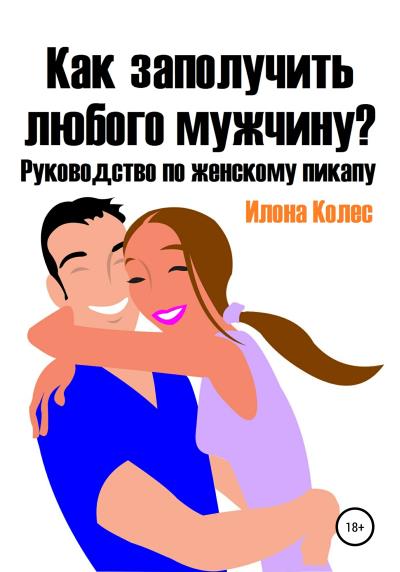 Как заполучить любого мужчину?
Руководство по женскому пикапу

Илона Колес

18+